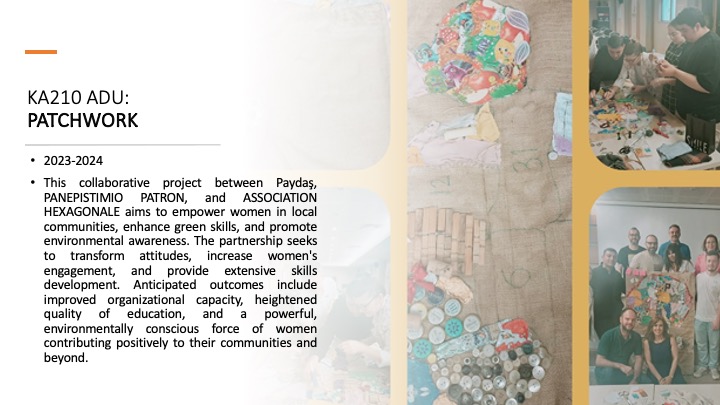 KA210 ADU:
PATCHWORK

• 2023-2024

• This collaborative project between Paydaş, PANEPISTIMIO PATRON, and ASSOCIATION HEXAGONALE aims to empower women in local communities, enhance green skills, and promote environmental awareness. The partnership seeks to transform attitudes, increase women's engagement, and provide extensive skills development. Anticipated outcomes include improved organizational capacity, heightened quality of education, and a powerful, environmentally conscious force of women contributing positively to their communities and beyond.